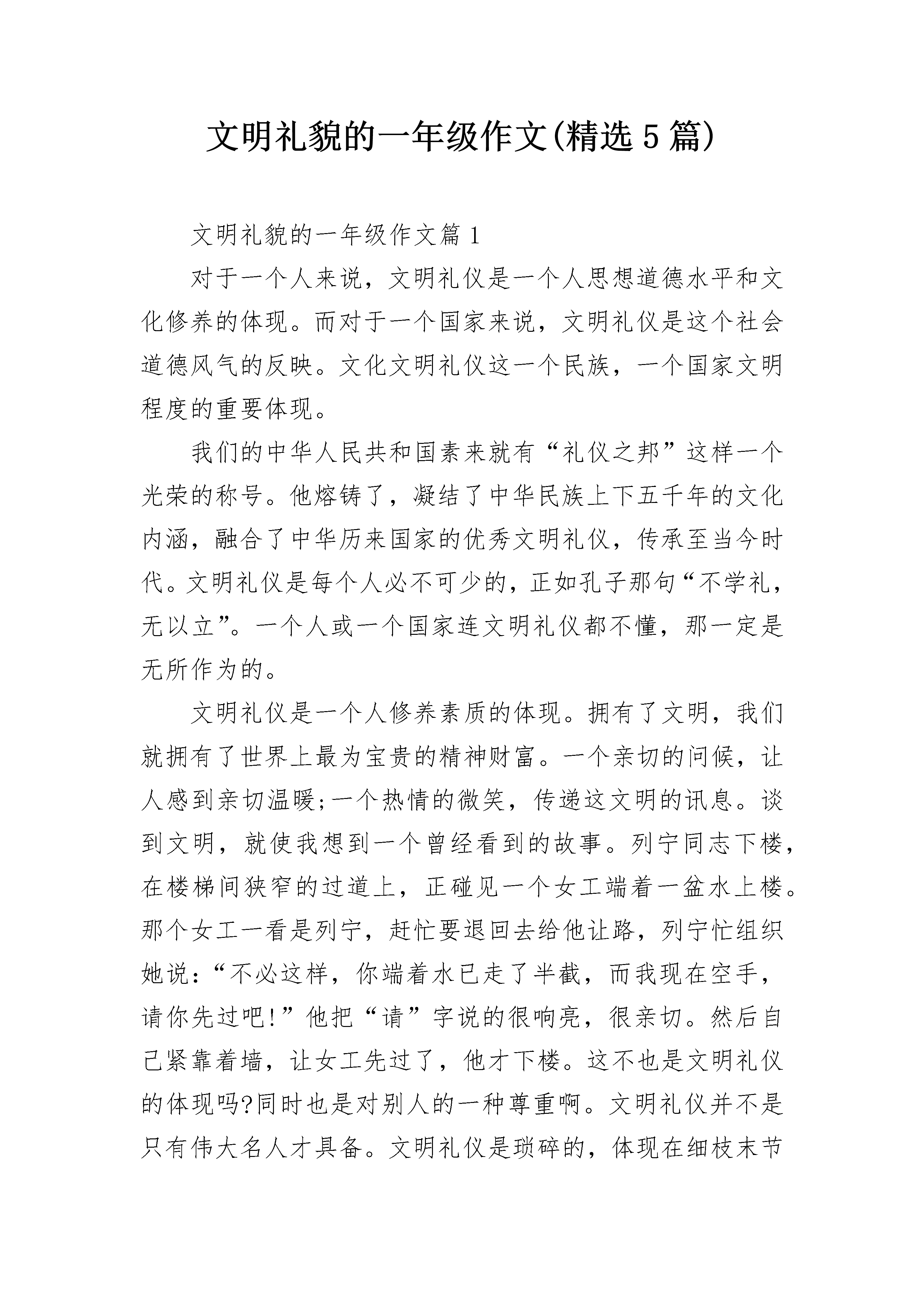 文明礼貌的一年级作文(精选5篇)

文明礼貌的一年级作文篇1

对于一个人来说，文明礼仪是一个人思想道德水平和文化修养的体现。而对于一个国家来说，文明礼仪是这个社会道德风气的反映。文化文明礼仪这一个民族，一个国家文明程度的重要体现。

我们的中华人民共和国素来就有“礼仪之邦”这样一个光荣的称号。他熔铸了，凝结了中华民族上下五千年的文化内涵，融合了中华历来国家的优秀文明礼仪，传承至当今时代。文明礼仪是每个人必不可少的，正如孔子那句“不学礼，无以立”。一个人或一个国家连文明礼仪都不懂，那一定是无所作为的。

文明礼仪是一个人修养素质的体现。拥有了文明，我们就拥有了世界上最为宝贵的精神财富。一个亲切的问候，让人感到亲切温暖;一个热情的微笑，传递这文明的讯息。谈到文明，就使我想到一个曾经看到的故事。列宁同志下楼，在楼梯间狭窄的过道上，正碰见一个女工端着一盆水上楼。那个女工一看是列宁，赶忙要退回去给他让路，列宁忙组织她说：“不必这样，你端着水已走了半截，而我现在空手，请你先过吧!”他把“请”字说的很响亮，很亲切。然后自己紧靠着墙，让女工先过了，他才下楼。这不也是文明礼仪的体现吗?同时也是对别人的一种尊重啊。文明礼仪并不是只有伟大名人才具备。文明礼仪是琐碎的，体现在细枝末节